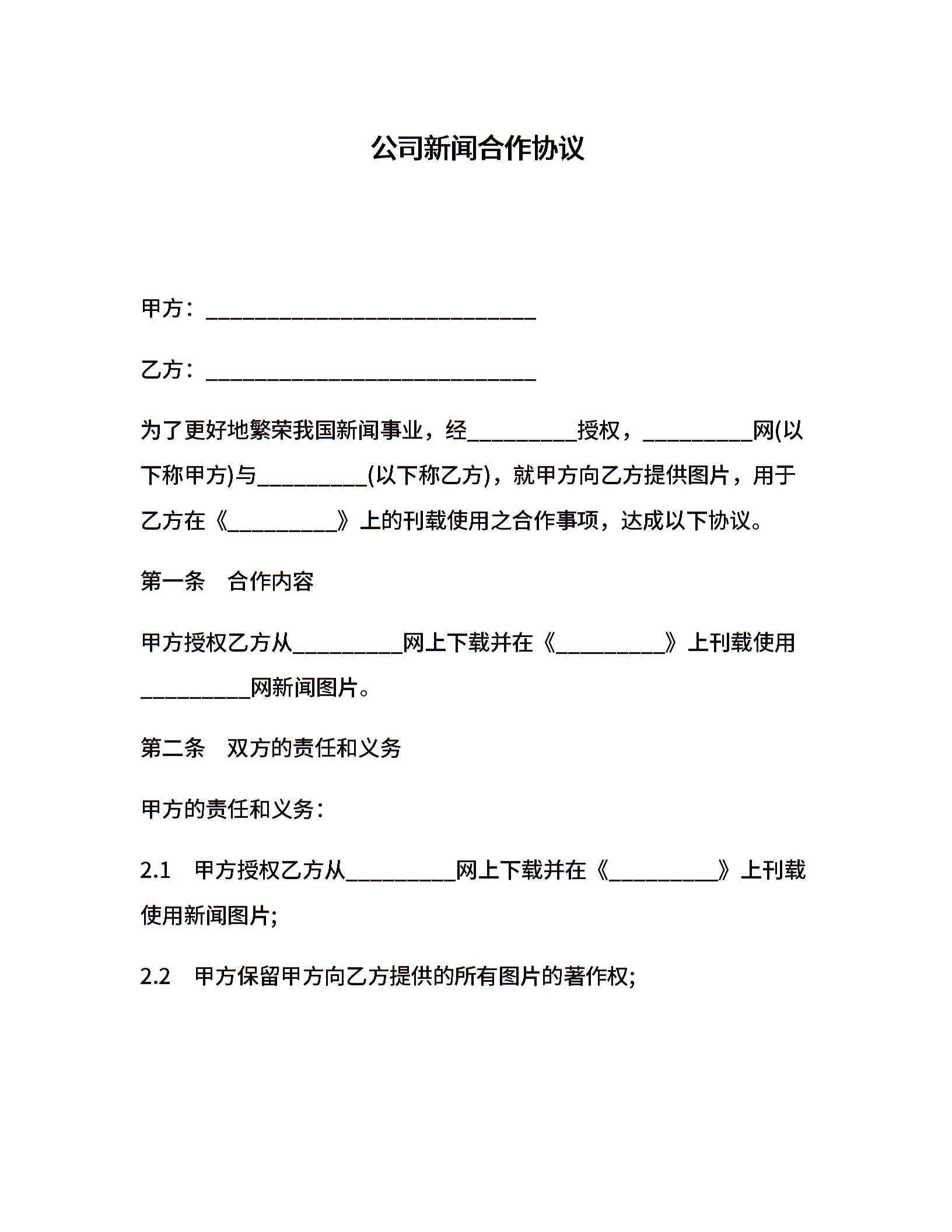 公司新闻合作协议

甲方：______________________________

乙方：______________________________

为了更好地繁荣我国新闻事业，经__________授权，__________网(以下称甲方)与__________(以下称乙方)，就甲方向乙方提供图片，用于乙方在《__________》上的刊载使用之合作事项，达成以下协议。

第一条　合作内容

甲方授权乙方从__________网上下载并在《__________》上刊载使用__________网新闻图片。

第二条　双方的责任和义务

甲方的责任和义务：

2.1　甲方授权乙方从__________网上下载并在《__________》上刊载使用新闻图片;

2.2　甲方保留甲方向乙方提供的所有图片的著作权;